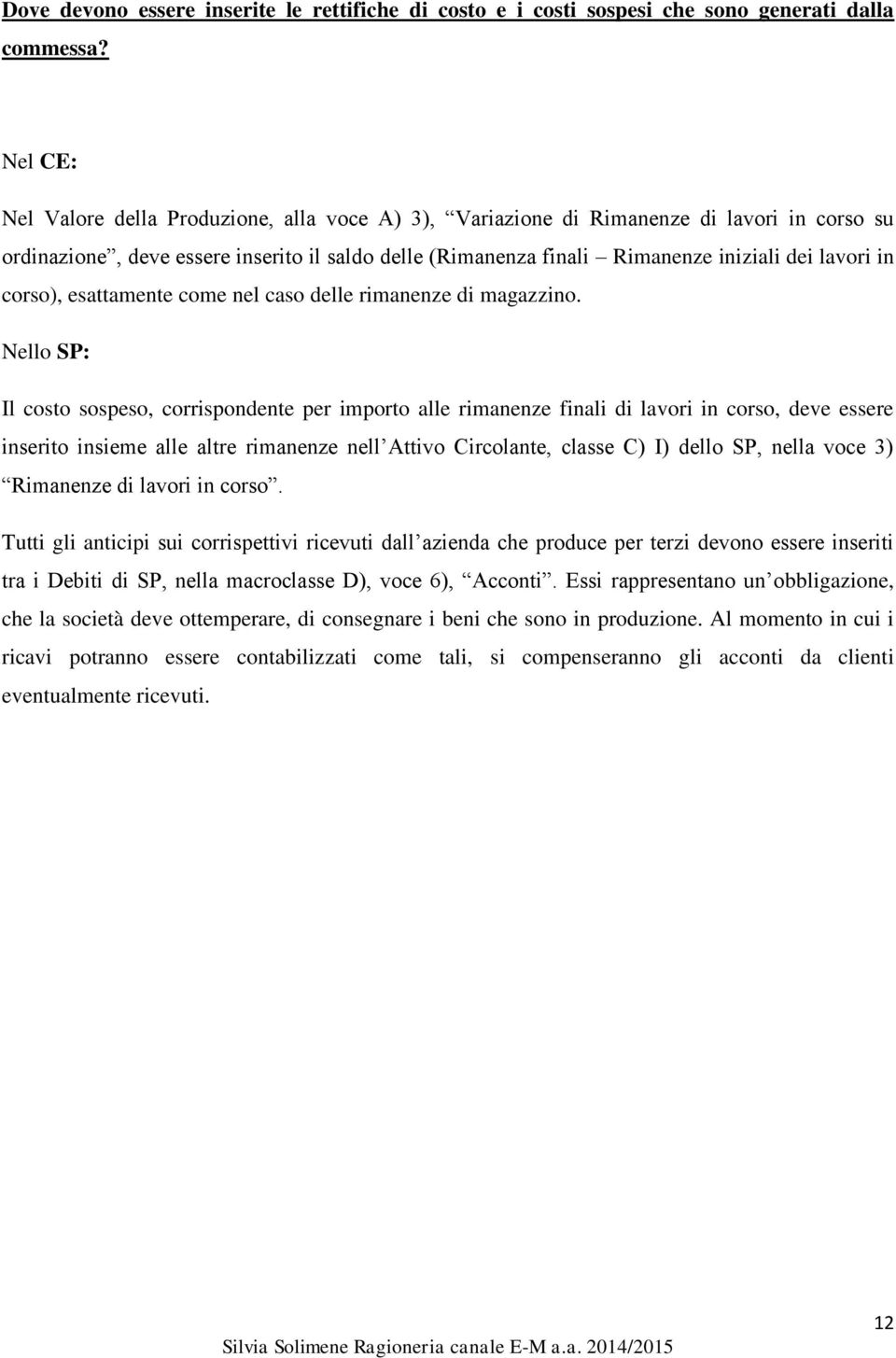 Dove devono essere inserite le rettifiche di costo e i costi sospesi che sono generati dalla commessa?

Nel CE:

Nel Valore della Produzione, alla voce A) 3), “Variazione di Rimanenze di lavori in corso su ordinazione”, deve essere inserito il saldo delle (Rimanenza finali – Rimanenze iniziali dei lavori in corso), esattamente come nel caso delle rimanenze di magazzino.

Nello SP:

Il costo sospeso, corrispondente per importo alle rimanenze finali di lavori in corso, deve essere inserito insieme alle altre rimanenze nell’Attivo Circolante, classe C) I) dello SP, nella voce 3) “Rimanenze di lavori in corso”.

Tutti gli anticipi sui corrispettivi ricevuti dall’azienda che produce per terzi devono essere inseriti tra i Debiti di SP, nella macroclasse D), voce 6), “Acconti”. Essi rappresentano un’obbligazione, che la società deve ottemperare, di consegnare i beni che sono in produzione. Al momento in cui i ricavi potranno essere contabilizzati come tali, si compenseranno gli acconti da clienti eventualmente ricevuti.

12

Silvia Solimene Ragioneria canale E-M a.a. 2014/2015